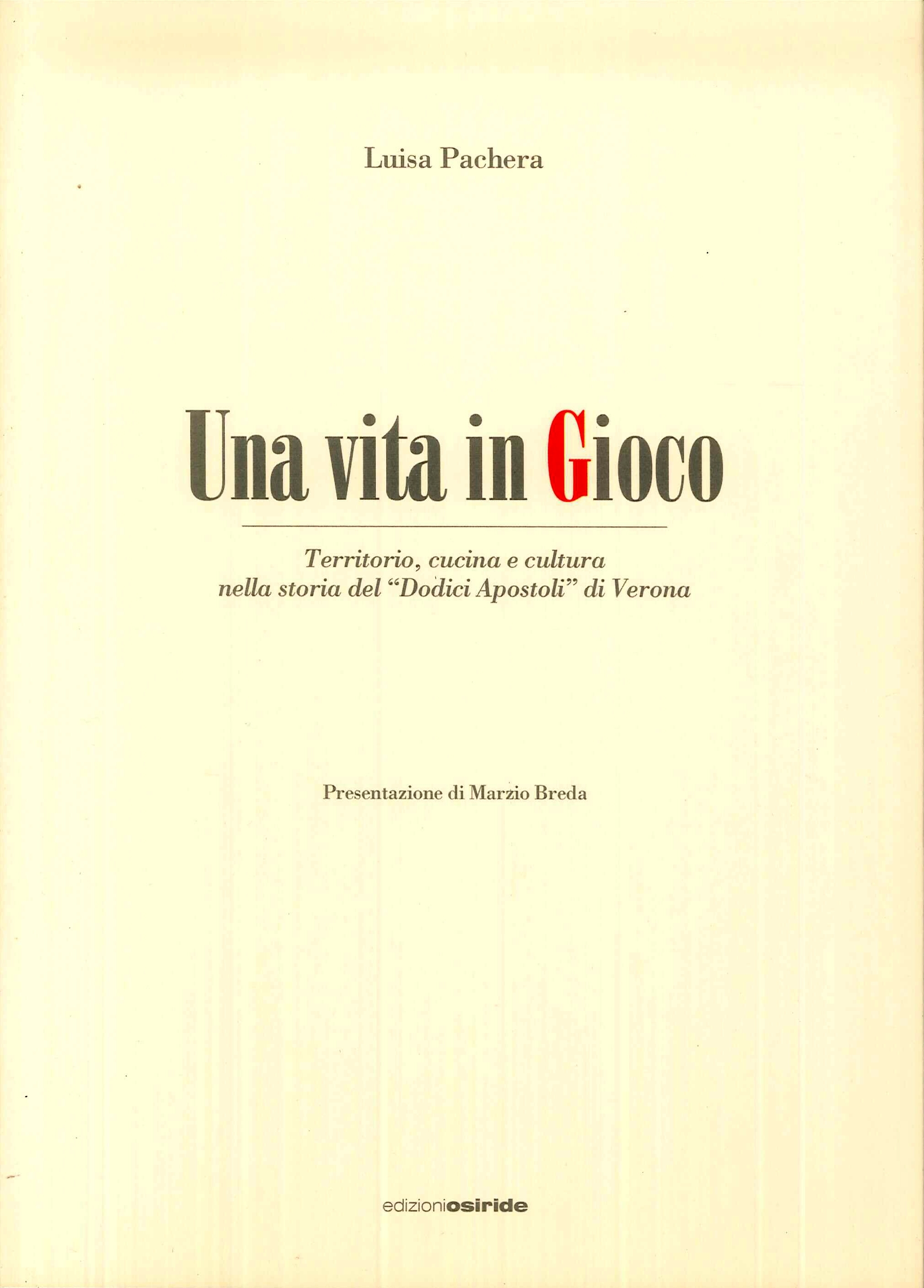 Luisa Pachera

Una vita in Gioco

Territorio, cucina e cultura
nella storia del "Dodici Apostoli" di Verona

Presentazione di Marzio Breda

edizioniosiride